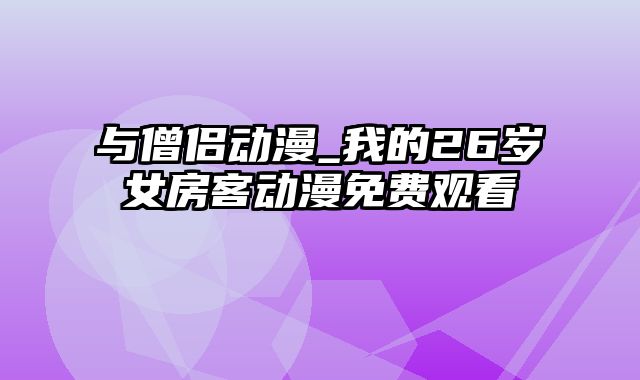 与僧侣动漫_我的26岁女房客动漫免费观看